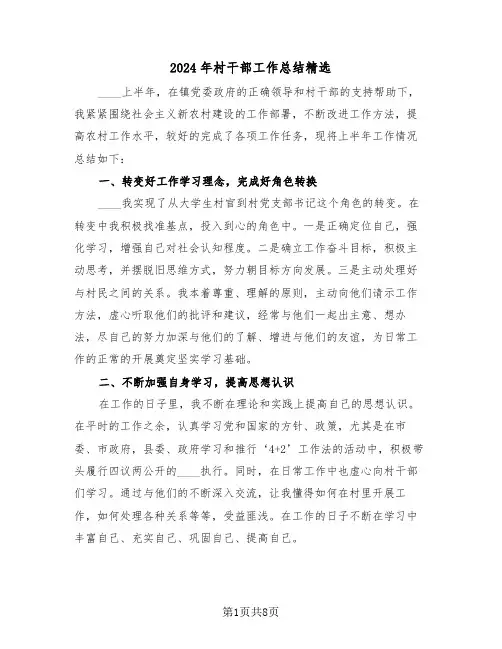 2024年村干部工作总结精选

____上半年，在镇党委政府的正确领导和村干部的支持帮助下，我紧紧围绕社会主义新农村建设的工作部署，不断改进工作方法，提高农村工作水平，较好的完成了各项工作任务，现将上半年工作情况总结如下：

一、转变好工作学习理念，完成好角色转换

____我实现了从大学生村官到村党支部书记这个角色的转变。在转变中我积极找准基点，投入到心的角色中。一是正确定位自己，强化学习，增强自己对社会认知程度。二是确立工作奋斗目标，积极主动思考，并摆脱旧思维方式，努力朝目标方向发展。三是主动处理好与村民之间的关系。我本着尊重、理解的原则，主动向他们请示工作方法，虚心听取他们的批评和建议，经常与他们一起出主意、想办法，尽自己的努力加深与他们的了解、增进与他们的友谊，为日常工作的正常的开展奠定坚实学习基础。

二、不断加强自身学习，提高思想认识

在工作的日子里，我不断在理论和实践上提高自己的思想认识。在平时的工作之余，认真学习党和国家的方针、政策，尤其是在市委、市政府，县委、政府学习和推行‘4+2’工作法的活动中，积极带头履行四议两公开的____执行。同时，在日常工作中也虚心向村干部们学习。通过与他们的不断深入交流，让我懂得如何在村里开展工作，如何处理各种关系等等，受益匪浅。在工作的日子不断在学习中丰富自己、充实自己、巩固自己、提高自己。

第1页共8页